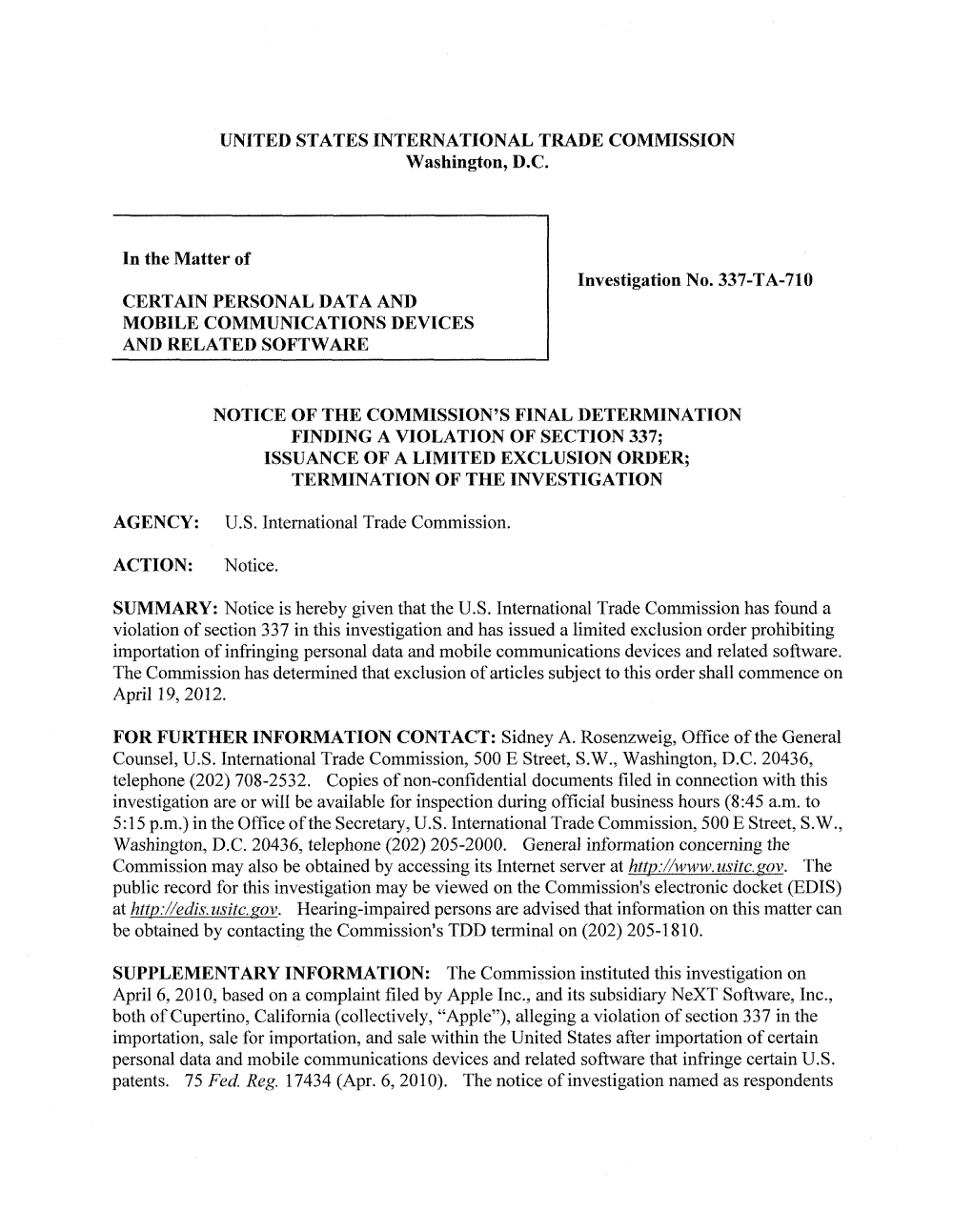 UNITED STATES INTERNATIONAL TRADE COMMISSION
Washington, D.C.

In the Matter of

CERTAIN PERSONAL DATA AND MOBILE COMMUNICATIONS DEVICES AND RELATED SOFTWARE

Investigation No. 337-TA-710

NOTICE OF THE COMMISSION'S FINAL DETERMINATION FINDING A VIOLATION OF SECTION 337; ISSUANCE OF A LIMITED EXCLUSION ORDER; TERMINATION OF THE INVESTIGATION

AGENCY: U.S. International Trade Commission.

ACTION: Notice.

SUMMARY: Notice is hereby given that the U.S. International Trade Commission has found a violation of section 337 in this investigation and has issued a limited exclusion order prohibiting importation of infringing personal data and mobile communications devices and related software. The Commission has determined that exclusion of articles subject to this order shall commence on April 19, 2012.

FOR FURTHER INFORMATION CONTACT: Sidney A. Rosenzweig, Office of the General Counsel, U.S. International Trade Commission, 500 E Street, S.W., Washington, D.C. 20436, telephone (202) 708-2532. Copies of non-confidential documents filed in connection with this investigation are or will be available for inspection during official business hours (8:45 a.m. to 5:15 p.m.) in the Office of the Secretary, U.S. International Trade Commission, 500 E Street, S.W., Washington, D.C. 20436, telephone (202) 205-2000. General information concerning the Commission may also be obtained by accessing its Internet server at http://www.usitc.gov. The public record for this investigation may be viewed on the Commission's electronic docket (EDIS) at http://edis.usitc.gov. Hearing-impaired persons are advised that information on this matter can be obtained by contacting the Commission's TDD terminal on (202) 205-1810.

SUPPLEMENTARY INFORMATION: The Commission instituted this investigation on April 6, 2010, based on a complaint filed by Apple Inc., and its subsidiary NeXT Software, Inc., both of Cupertino, California (collectively, "Apple"), alleging a violation of section 337 in the importation, sale for importation, and sale within the United States after importation of certain personal data and mobile communications devices and related software that infringe certain U.S. patents. 75 Fed. Reg. 17434 (Apr. 6, 2010). The notice of investigation named as respondents